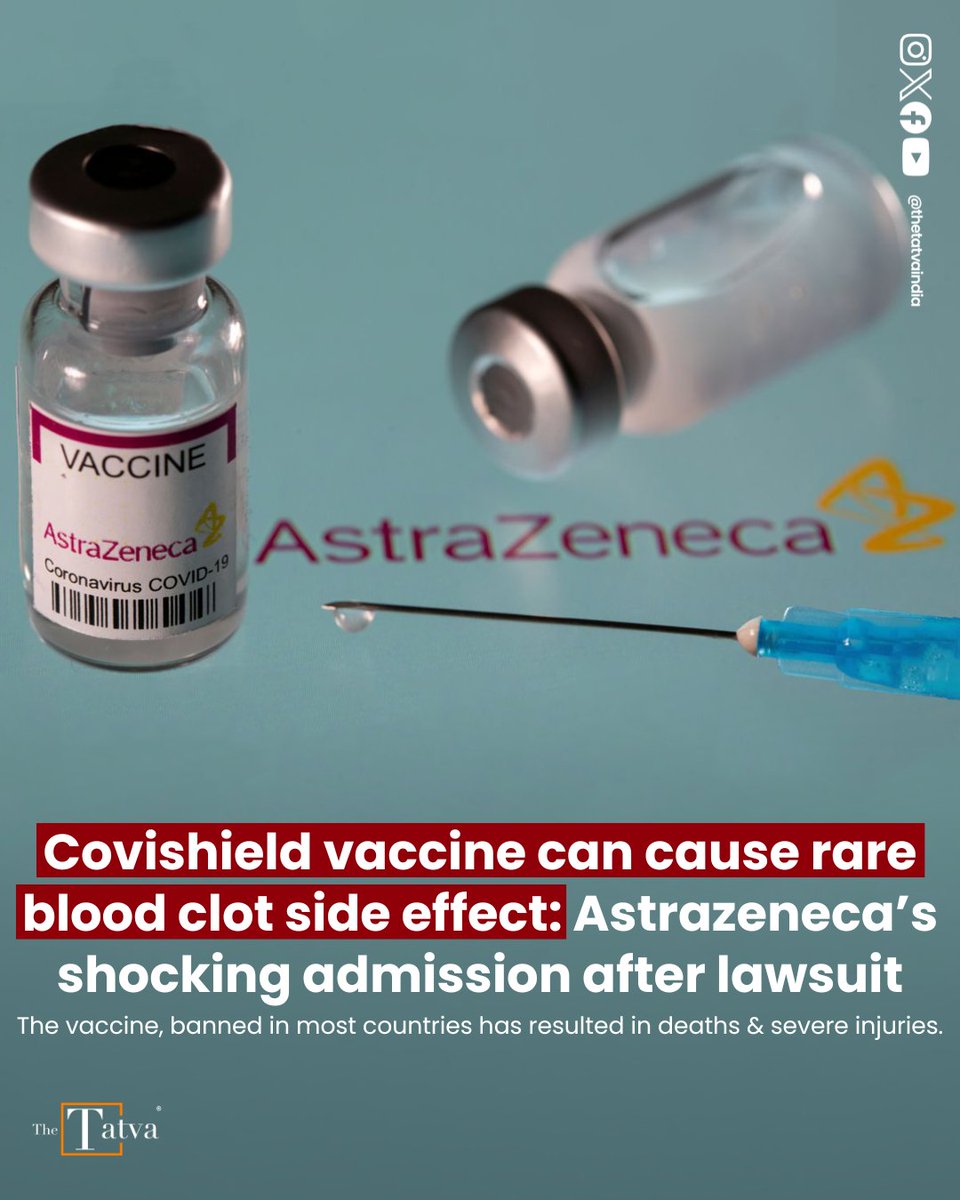 @thetatvaindia

VACCINE
AstraZeneca
Coronavirus COVID-19

AstraZeneca

Covishield vaccine can cause rare blood clot side effect: Astrazeneca's shocking admission after lawsuit

The vaccine, banned in most countries has resulted in deaths & severe injuries.

The Tatva